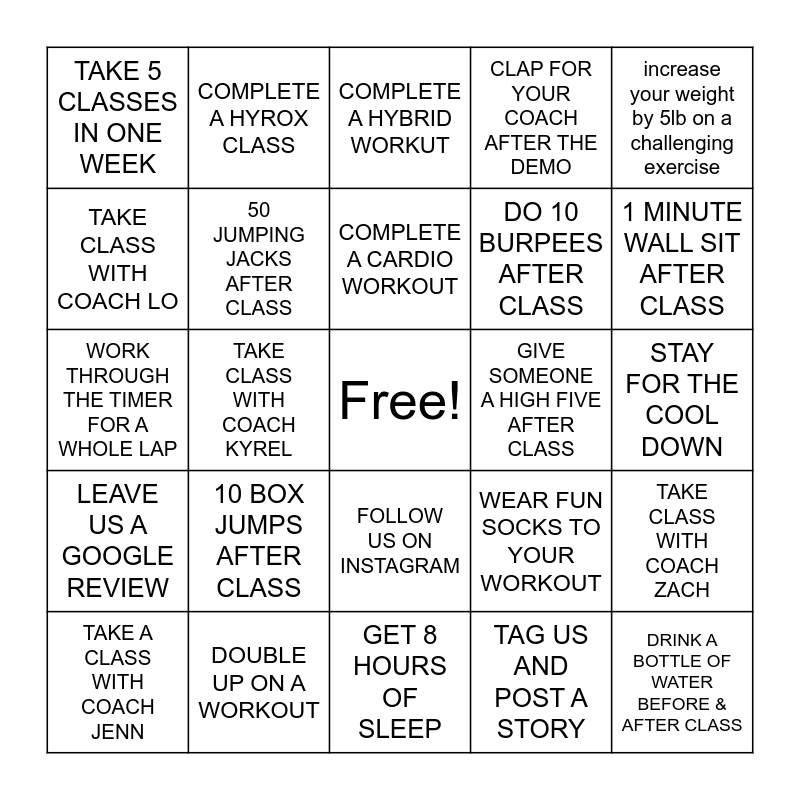 | TAKE 5 CLASSES IN ONE WEEK | COMPLETE A HYROX CLASS | COMPLETE A HYBRID WORKUT | CLAP FOR YOUR COACH AFTER THE DEMO | increase your weight by 5lb on a challenging exercise |
|---|---|---|---|---|
| TAKE CLASS WITH COACH LO | 50 JUMPING JACKS AFTER CLASS | COMPLETE A CARDIO WORKOUT | DO 10 BURPEES AFTER CLASS | 1 MINUTE WALL SIT AFTER CLASS |
| WORK THROUGH THE TIMER FOR A WHOLE LAP | TAKE CLASS WITH COACH KYREL | Free! | GIVE SOMEONE A HIGH FIVE AFTER CLASS | STAY FOR THE COOL DOWN |
| LEAVE US A GOOGLE REVIEW | 10 BOX JUMPS AFTER CLASS | FOLLOW US ON INSTAGRAM | WEAR FUN SOCKS TO YOUR WORKOUT | TAKE CLASS WITH COACH ZACH |
| TAKE A CLASS WITH COACH JENN | DOUBLE UP ON A WORKOUT | GET 8 HOURS OF SLEEP | TAG US AND POST A STORY | DRINK A BOTTLE OF WATER BEFORE & AFTER CLASS |